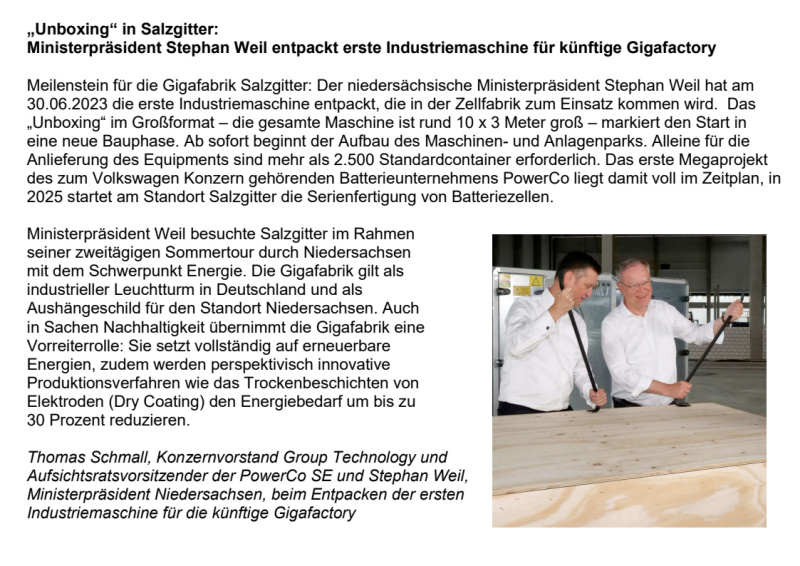 „Unboxing“ in Salzgitter:
Ministerpräsident Stephan Weil entpackt erste Industriemaschine für künftige Gigafactory

Meilenstein für die Gigafabrik Salzgitter: Der niedersächsische Ministerpräsident Stephan Weil hat am 30.06.2023 die erste Industriemaschine entpackt, die in der Zellfabrik zum Einsatz kommen wird. Das „Unboxing“ im Großformat – die gesamte Maschine ist rund 10 x 3 Meter groß – markiert den Start in eine neue Bauphase. Ab sofort beginnt der Aufbau des Maschinen- und Anlagenparks. Alleine für die Anlieferung des Equipments sind mehr als 2.500 Standardcontainer erforderlich. Das erste Megaprojekt des zum Volkswagen Konzern gehörenden Batterieunternehmens PowerCo liegt damit voll im Zeitplan, in 2025 startet am Standort Salzgitter die Serienfertigung von Batteriezellen.

Ministerpräsident Weil besuchte Salzgitter im Rahmen seiner zweitägigen Sommertour durch Niedersachsen mit dem Schwerpunkt Energie. Die Gigafabrik gilt als industrieller Leuchtturm in Deutschland und als Aushängeschild für den Standort Niedersachsen. Auch in Sachen Nachhaltigkeit übernimmt die Gigafabrik eine Vorreiterrolle: Sie setzt vollständig auf erneuerbare Energien, zudem werden perspektivisch innovative Produktionsverfahren wie das Trockenbeschichten von Elektroden (Dry Coating) den Energiebedarf um bis zu 30 Prozent reduzieren.

Thomas Schmall, Konzernvorstand Group Technology und Aufsichtsratsvorsitzender der PowerCo SE und Stephan Weil, Ministerpräsident Niedersachsen, beim Entpacken der ersten Industriemaschine für die künftige Gigafactory